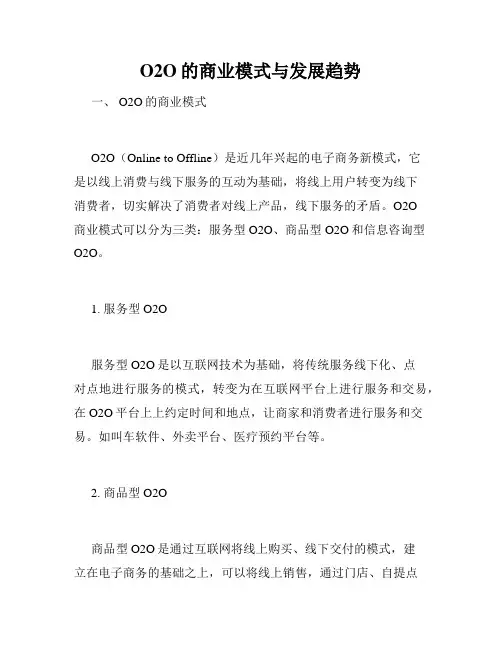 O2O 的商业模式与发展趋势

一、 O2O 的商业模式

O2O（Online to Offline）是近几年兴起的电子商务新模式，它是以线上消费与线下服务的互动为基础，将线上用户转变为线下消费者，切实解决了消费者对线上产品，线下服务的矛盾。O2O 商业模式可以分为三类：服务型 O2O、商品型 O2O 和信息咨询型 O2O。

1. 服务型 O2O

服务型 O2O 是以互联网技术为基础，将传统服务线下化、点对点地进行服务的模式，转变为在互联网平台上进行服务和交易，在 O2O 平台上上约定时间和地点，让商家和消费者进行服务和交易。如叫车软件、外卖平台、医疗预约平台等。

2. 商品型 O2O

商品型 O2O 是通过互联网将线上购买、线下交付的模式，建立在电子商务的基础之上，可以将线上销售，通过门店、自提点